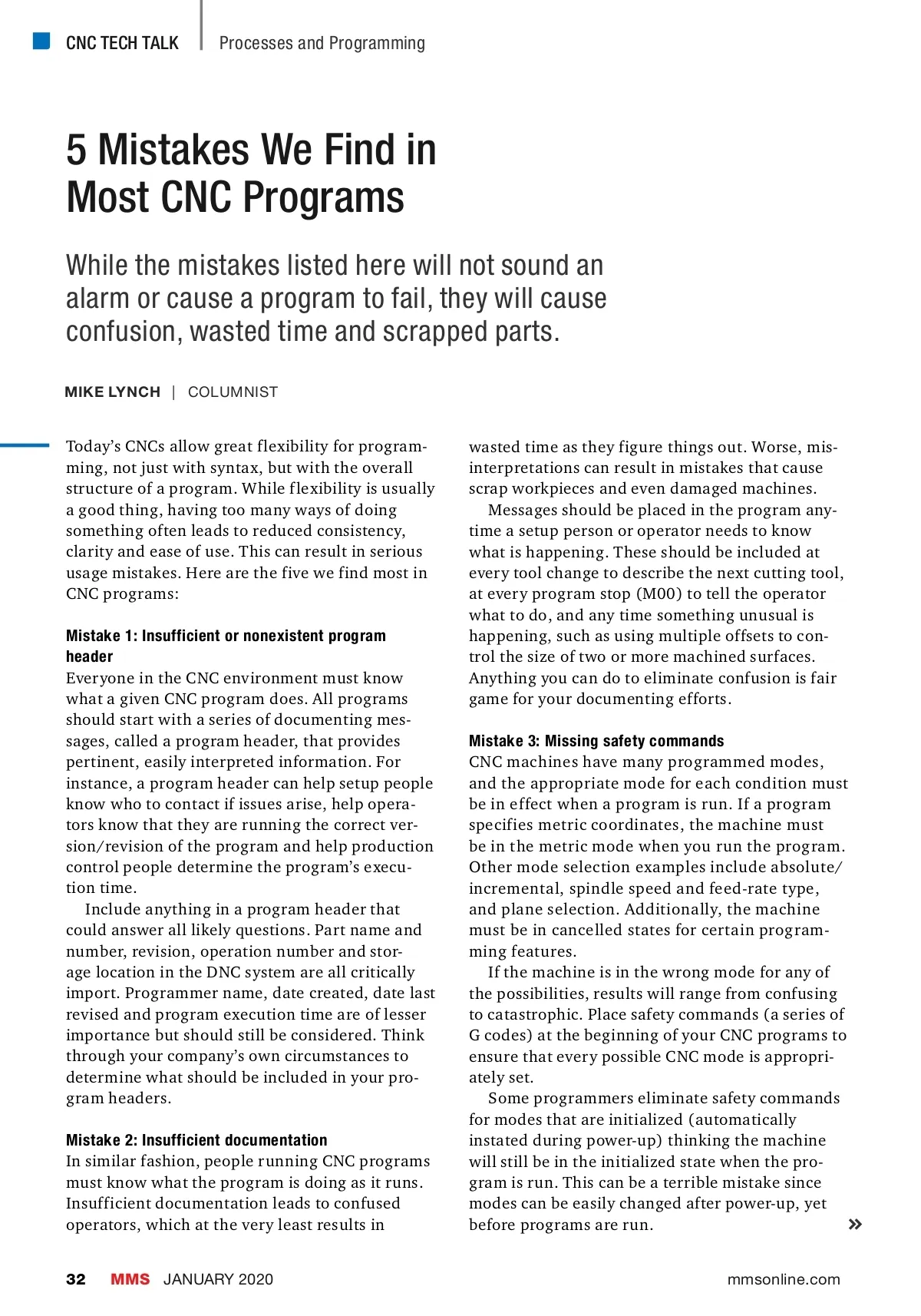 CNC TECH TALK | Processes and Programming

5 Mistakes We Find in Most CNC Programs

While the mistakes listed here will not sound an alarm or cause a program to fail, they will cause confusion, wasted time and scrapped parts.

MIKE LYNCH | COLUMNIST

Today's CNCs allow great flexibility for programming, not just with syntax, but with the overall structure of a program. While flexibility is usually a good thing, having too many ways of doing something often leads to reduced consistency, clarity and ease of use. This can result in serious usage mistakes. Here are the five we find most in CNC programs:

Mistake 1: Insufficient or nonexistent program header
Everyone in the CNC environment must know what a given CNC program does. All programs should start with a series of documenting messages, called a program header, that provides pertinent, easily interpreted information. For instance, a program header can help setup people know who to contact if issues arise, help operators know that they are running the correct version/revision of the program and help production control people determine the program's execution time.

Include anything in a program header that could answer all likely questions. Part name and number, revision, operation number and storage location in the DNC system are all critically import. Programmer name, date created, date last revised and program execution time are of lesser importance but should still be considered. Think through your company's own circumstances to determine what should be included in your program headers.

Mistake 2: Insufficient documentation
In similar fashion, people running CNC programs must know what the program is doing as it runs. Insufficient documentation leads to confused operators, which at the very least results in wasted time as they figure things out. Worse, misinterpretations can result in mistakes that cause scrap workpieces and even damaged machines.

Messages should be placed in the program anytime a setup person or operator needs to know what is happening. These should be included at every tool change to describe the next cutting tool, at every program stop (M00) to tell the operator what to do, and any time something unusual is happening, such as using multiple offsets to control the size of two or more machined surfaces. Anything you can do to eliminate confusion is fair game for your documenting efforts.

Mistake 3: Missing safety commands
CNC machines have many programmed modes, and the appropriate mode for each condition must be in effect when a program is run. If a program specifies metric coordinates, the machine must be in the metric mode when you run the program. Other mode selection examples include absolute/incremental, spindle speed and feed-rate type, and plane selection. Additionally, the machine must be in cancelled states for certain programming features.

If the machine is in the wrong mode for any of the possibilities, results will range from confusing to catastrophic. Place safety commands (a series of G codes) at the beginning of your CNC programs to ensure that every possible CNC mode is appropriately set.

Some programmers eliminate safety commands for modes that are initialized (automatically instated during power-up) thinking the machine will still be in the initialized state when the program is run. This can be a terrible mistake since modes can be easily changed after power-up, yet before programs are run. »

32 MMS JANUARY 2020 mmsonline.com